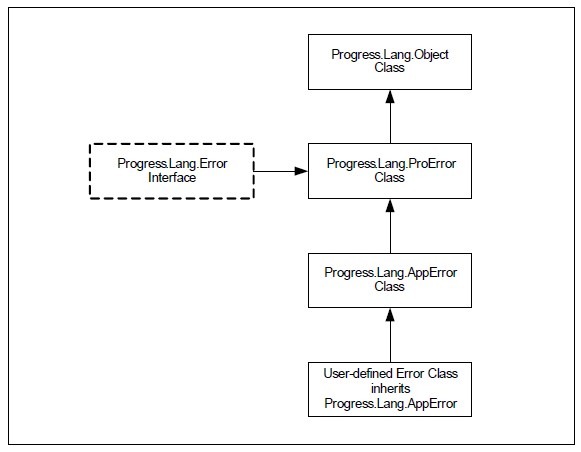 Progress.Lang.Object Class

Progress.Lang.Error Interface

Progress.Lang.ProError Class

Progress.Lang.AppError Class

User-defined Error Class inherits Progress.Lang.AppError